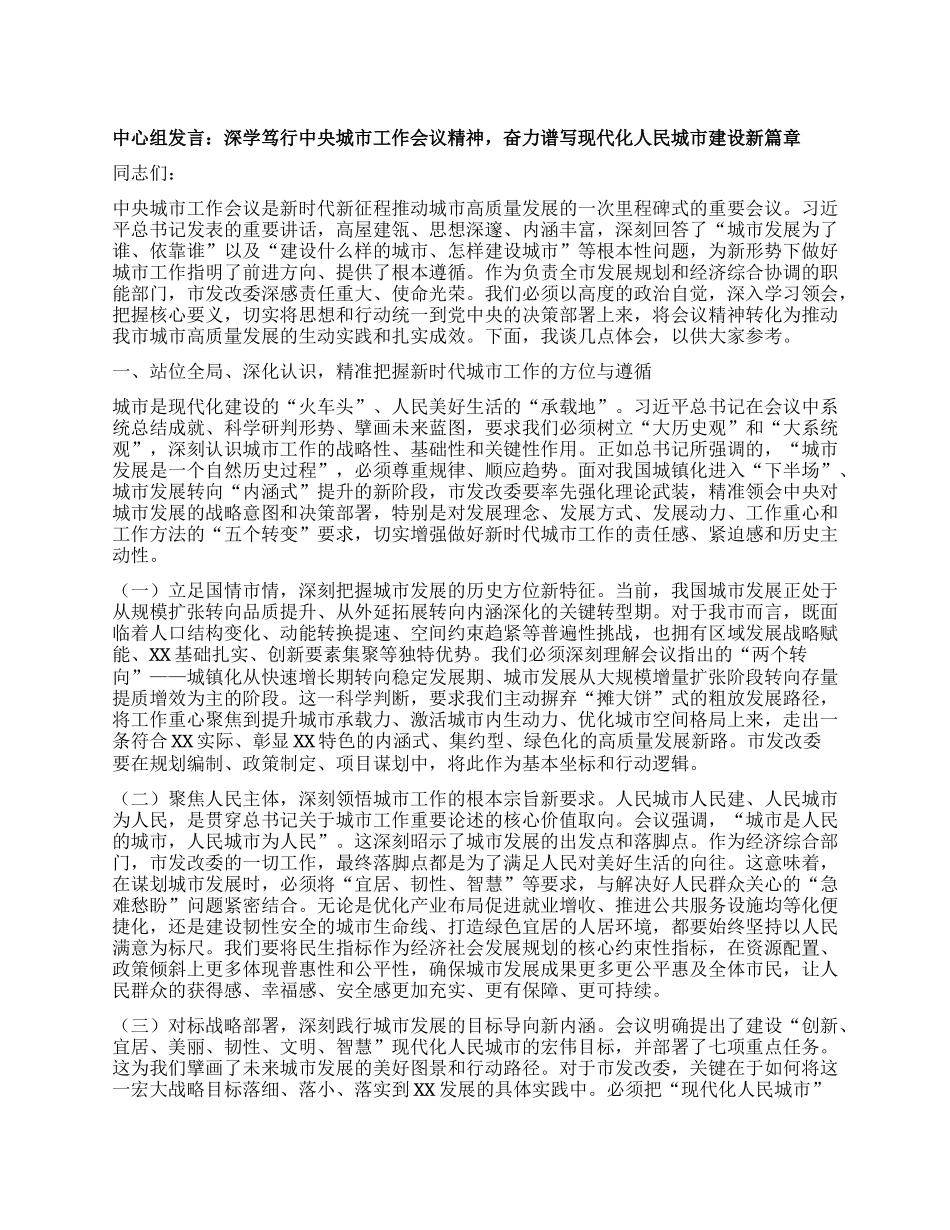 中心组发言：深学笃行中央城市工作会议精神，奋力谱写现代化人民城市建设新篇章

同志们：

中央城市工作会议是新时代新征程推动城市高质量发展的一次里程碑式的重要会议。习近平总书记发表的重要讲话，高屋建瓴、思想深邃、内涵丰富，深刻回答了“城市发展为了谁、依靠谁”以及“建设什么样的城市、怎样建设城市”等根本性问题，为新形势下做好城市工作指明了前进方向、提供了根本遵循。作为负责全市发展规划和经济综合协调的职能部门，市发改委深感责任重大、使命光荣。我们必须以高度的政治自觉，深入学习领会，把握核心要义，切实将思想和行动统一到党中央的决策部署上来，将会议精神转化为推动我市城市高质量发展的生动实践和扎实成效。下面，我谈几点体会，以供大家参考。

一、站位全局、深化认识，精准把握新时代城市工作的方位与遵循

城市是现代化建设的“火车头”、人民美好生活的“承载地”。习近平总书记在会议中系统总结成就、科学研判形势、擘画未来蓝图，要求我们必须树立“大历史观”和“大系统观”，深刻认识城市工作的战略性、基础性和关键性作用。正如总书记所强调的，“城市发展是一个自然历史过程”，必须尊重规律、顺应趋势。面对我国城镇化进入“下半场”、城市发展转向“内涵式”提升的新阶段，市发改委要率先强化理论武装，精准领会中央对城市发展的战略意图和决策部署，特别是对发展理念、发展方式、发展动力、工作重心和工作方法的“五个转变”要求，切实增强做好新时代城市工作的责任感、紧迫感和历史主动性。

（一）立足国情市情，深刻把握城市发展的历史方位新特征。当前，我国城市发展正处于从规模扩张转向品质提升、从外延拓展转向内涵深化的关键转型期。对于我市而言，既面临着人口结构变化、动能转换提速、空间约束趋紧等普遍性挑战，也拥有区域发展战略赋能、XX基础扎实、创新要素集聚等独特优势。我们必须深刻理解会议指出的“两个转向”——城镇化从快速增长期转向稳定发展期、城市发展从大规模增量扩张阶段转向存量提质增效为主的阶段。这一科学判断，要求我们主动摒弃“摊大饼”式的粗放发展路径，将工作重心聚焦到提升城市承载力、激活城市内生动力、优化城市空间格局上来，走出一条符合XX实际、彰显XX特色的内涵式、集约型、绿色化的高质量发展新路。市发改委要在规划编制、政策制定、项目谋划中，将此作为基本坐标和行动逻辑。

（二）聚焦人民主体，深刻领悟城市工作的根本宗旨新要求。人民城市人民建、人民城市为人民，是贯穿总书记关于城市工作重要论述的核心价值取向。会议强调，“城市是人民的城市，人民城市为人民”。这深刻昭示了城市发展的出发点和落脚点。作为经济综合部门，市发改委的一切工作，最终落脚点都是为了满足人民对美好生活的向往。这意味着，在谋划城市发展时，必须将“宜居、韧性、智慧”等要求，与解决好人民群众关心的“急难愁盼”问题紧密结合。无论是优化产业布局促进就业增收、推进公共服务设施均等化便捷化，还是建设韧性安全的城市生命线、打造绿色宜居的人居环境，都要始终坚持以人民满意为标尺。我们要将民生指标作为经济社会发展规划的核心约束性指标，在资源配置、政策倾斜上更多体现普惠性和公平性，确保城市发展成果更多更公平惠及全体市民，让人民群众的获得感、幸福感、安全感更加充实、更有保障、更可持续。

（三）对标战略部署，深刻践行城市发展的目标导向新内涵。会议明确提出了建设“创新、宜居、美丽、韧性、文明、智慧”现代化人民城市的宏伟目标，并部署了七项重点任务。这为我们擘画了未来城市发展的美好图景和行动路径。对于市发改委，关键在于如何将这一宏大战略目标落细、落小、落实到XX发展的具体实践中。必须把“现代化人民城市”